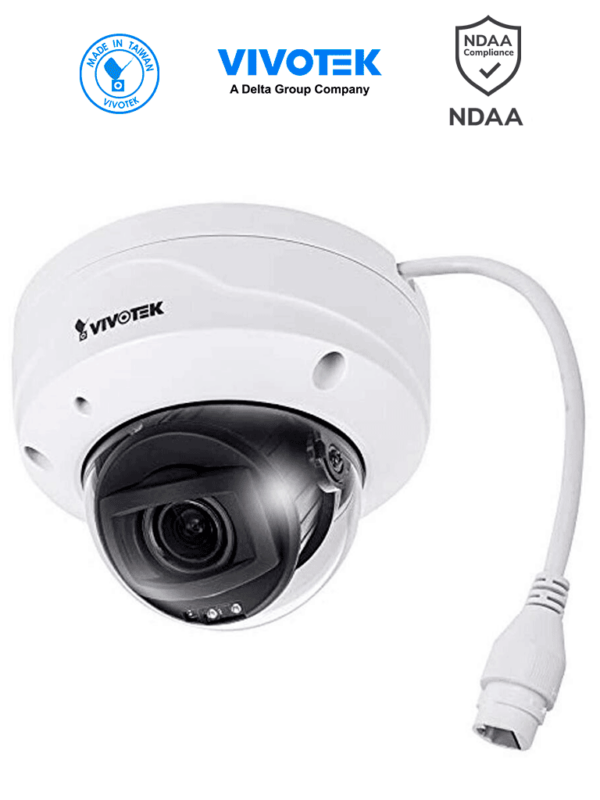 MADE IN TAIWAN
VIVOTEK

VIVOTEK
A Delta Group Company

NDAA
Compliance
NDAA

VIVOTEK